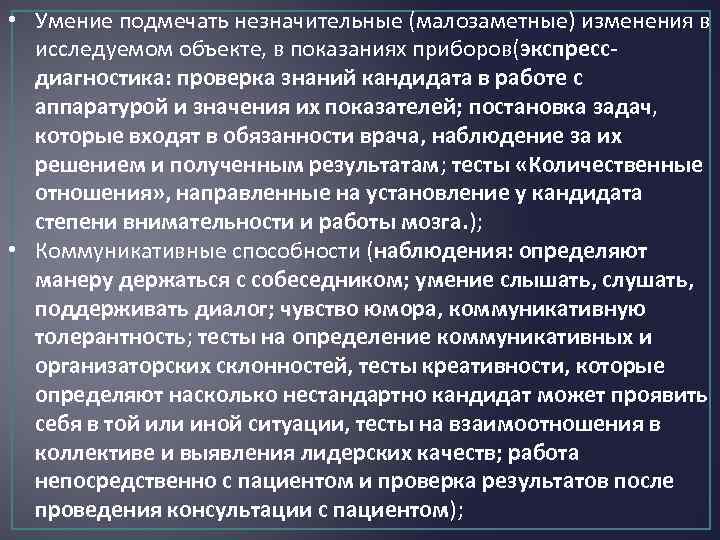 • Умение подмечать незначительные (малозаметные) изменения в исследуемом объекте, в показаниях приборов(экспресс-диагностика: проверка знаний кандидата в работе с аппаратурой и значения их показателей; постановка задач, которые входят в обязанности врача, наблюдение за их решением и полученным результатам; тесты «Количественные отношения», направленные на установление у кандидата степени внимательности и работы мозга.);
• Коммуникативные способности (наблюдения: определяют манеру держаться с собеседником; умение слышать, слушать, поддерживать диалог; чувство юмора, коммуникативную толерантность; тесты на определение коммуникативных и организаторских склонностей, тесты креативности, которые определяют насколько нестандартно кандидат может проявить себя в той или иной ситуации, тесты на взаимоотношения в коллективе и выявления лидерских качеств; работа непосредственно с пациентом и проверка результатов после проведения консультации с пациентом);